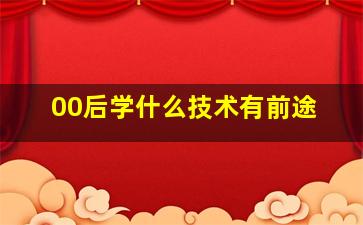 00后学什么技术有前途